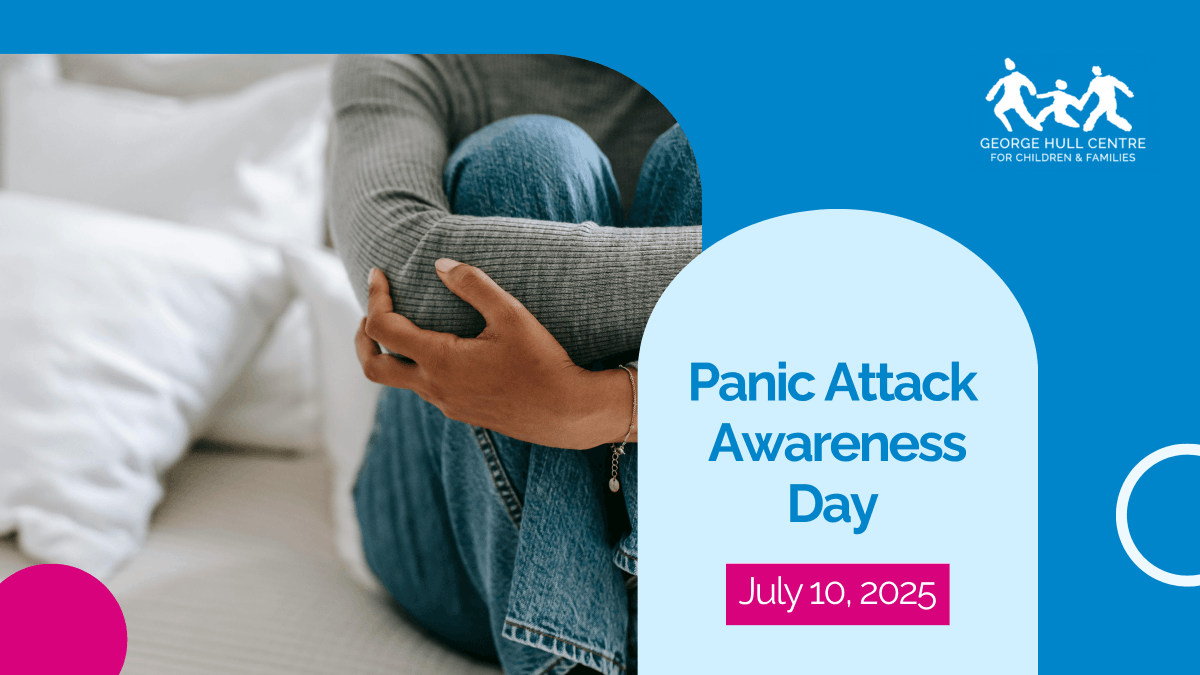 GEORGE HULL CENTRE
FOR CHILDREN & FAMILIES

Panic Attack Awareness Day

July 10, 2025